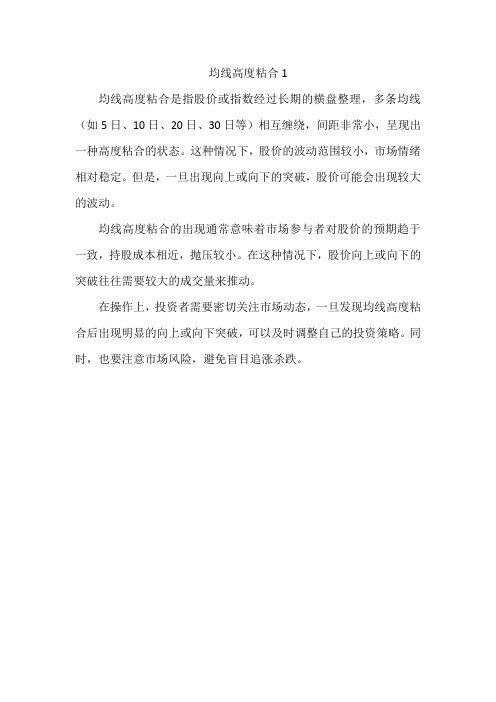 均线高度粘合 1

均线高度粘合是指股价或指数经过长期的横盘整理，多条均线（如 5 日、10 日、20 日、30 日等）相互缠绕，间距非常小，呈现出一种高度粘合的状态。这种情况下，股价的波动范围较小，市场情绪相对稳定。但是，一旦出现向上或向下的突破，股价可能会出现较大的波动。

均线高度粘合的出现通常意味着市场参与者对股价的预期趋于一致，持股成本相近，抛压较小。在这种情况下，股价向上或向下的突破往往需要较大的成交量来推动。

在操作上，投资者需要密切关注市场动态，一旦发现均线高度粘合后出现明显的向上或向下突破，可以及时调整自己的投资策略。同时，也要注意市场风险，避免盲目追涨杀跌。